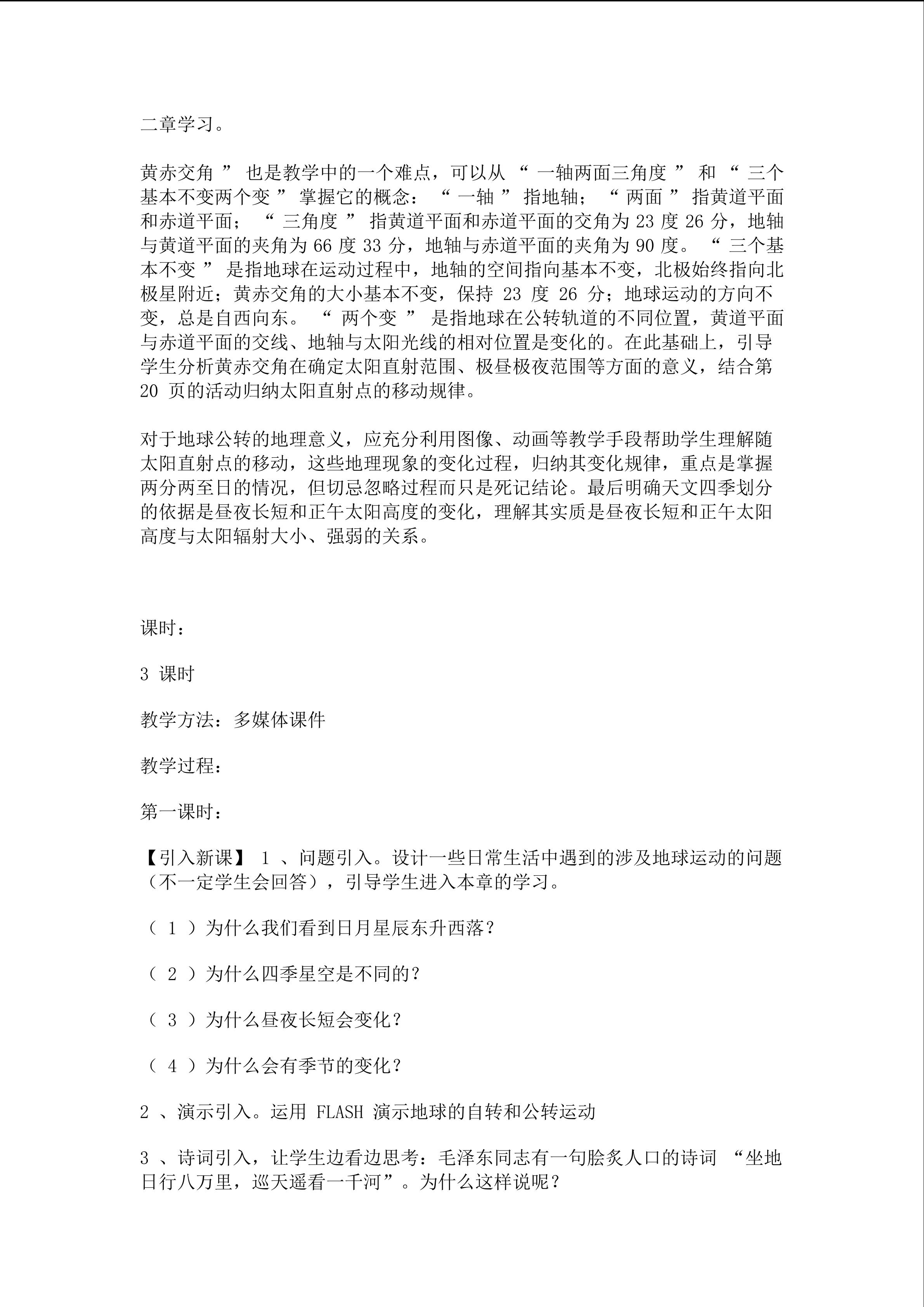 二章学习。

黄赤交角”也是教学中的一个难点，可以从“一轴两面三角度”和“三个基本不变两个变”掌握它的概念：“一轴”指地轴；“两面”指黄道平面和赤道平面；“三角度”指黄道平面和赤道平面的交角为23度26分，地轴与黄道平面的夹角为66度33分，地轴与赤道平面的夹角为90度。“三个基本不变”是指地球在运动过程中，地轴的空间指向基本不变，北极始终指向北极星附近；黄赤交角的大小基本不变，保持23度26分；地球运动的方向不变，总是自西向东。“两个变”是指地球在公转轨道的不同位置，黄道平面与赤道平面的交线、地轴与太阳光线的相对位置是变化的。在此基础上，引导学生分析黄赤交角在确定太阳直射范围、极昼极夜范围等方面的意义，结合第20页的活动归纳太阳直射点的移动规律。

对于地球公转的地理意义，应充分利用图像、动画等教学手段帮助学生理解随太阳直射点的移动，这些地理现象的变化过程，归纳其变化规律，重点是掌握两分两至日的情况，但切忌忽略过程而只是死记结论。最后明确天文四季划分的依据是昼夜长短和正午太阳高度的变化，理解其实质是昼夜长短和正午太阳高度与太阳辐射大小、强弱的关系。

课时：

3课时

教学方法：多媒体课件

教学过程：

第一课时：

【引入新课】1、问题引入。设计一些日常生活中遇到的涉及地球运动的问题（不一定学生会回答），引导学生进入本章的学习。

（1）为什么我们看到日月星辰东升西落？

（2）为什么四季星空是不同的？

（3）为什么昼夜长短会变化？

（4）为什么会有季节的变化？

2、演示引入。运用FLASH演示地球的自转和公转运动

3、诗词引入，让学生边看边思考：毛泽东同志有一句脍炙人口的诗词“坐地日行八万里，巡天遥看一千河”。为什么这样说呢？